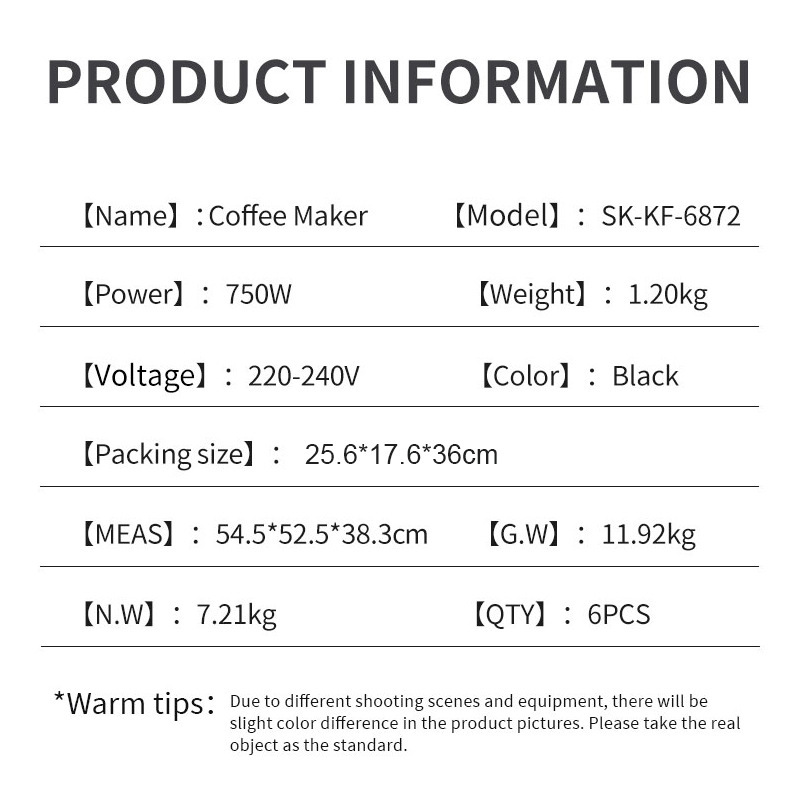 PRODUCT INFORMATION

【Name】: Coffee Maker 【Model】: SK-KF-6872

【Power】: 750W 【Weight】: 1.20kg

【Voltage】: 220-240V 【Color】: Black

【Packing size】: 25.6*17.6*36cm

【MEAS】: 54.5*52.5*38.3cm 【G.W】: 11.92kg

【N.W】: 7.21kg 【QTY】: 6PCS

*Warm tips: Due to different shooting scenes and equipment, there will be slight color difference in the product pictures. Please take the real object as the standard.